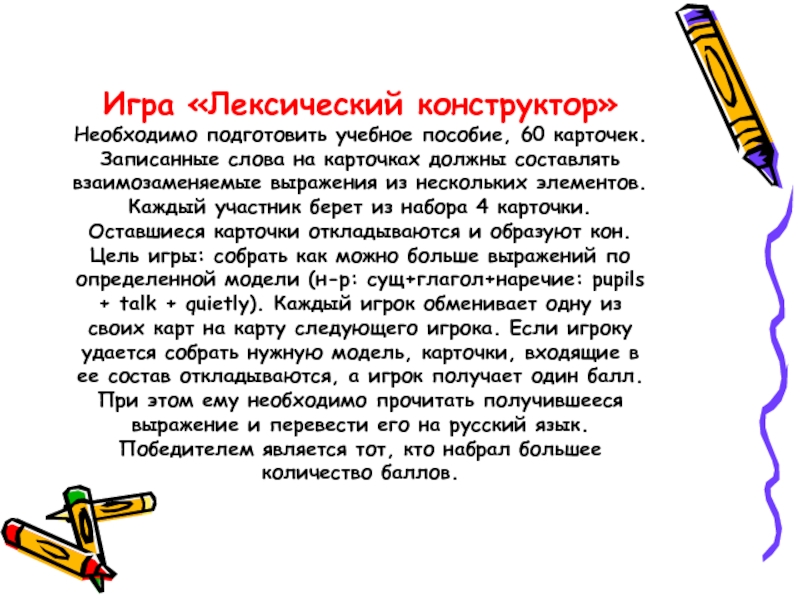 Игра «Лексический конструктор»
Необходимо подготовить учебное пособие, 60 карточек. Записанные слова на карточках должны составлять взаимозаменяемые выражения из нескольких элементов. Каждый участник берет из набора 4 карточки. Оставшиеся карточки откладываются и образуют кон. Цель игры: собрать как можно больше выражений по определенной модели (н-р: сущ+глагол+наречие: pupils + talk + quietly). Каждый игрок обменивает одну из своих карт на карту следующего игрока. Если игроку удается собрать нужную модель, карточки, входящие в ее состав откладываются, а игрок получает один балл. При этом ему необходимо прочитать получившееся выражение и перевести его на русский язык. Победителем является тот, кто набрал большее количество баллов.